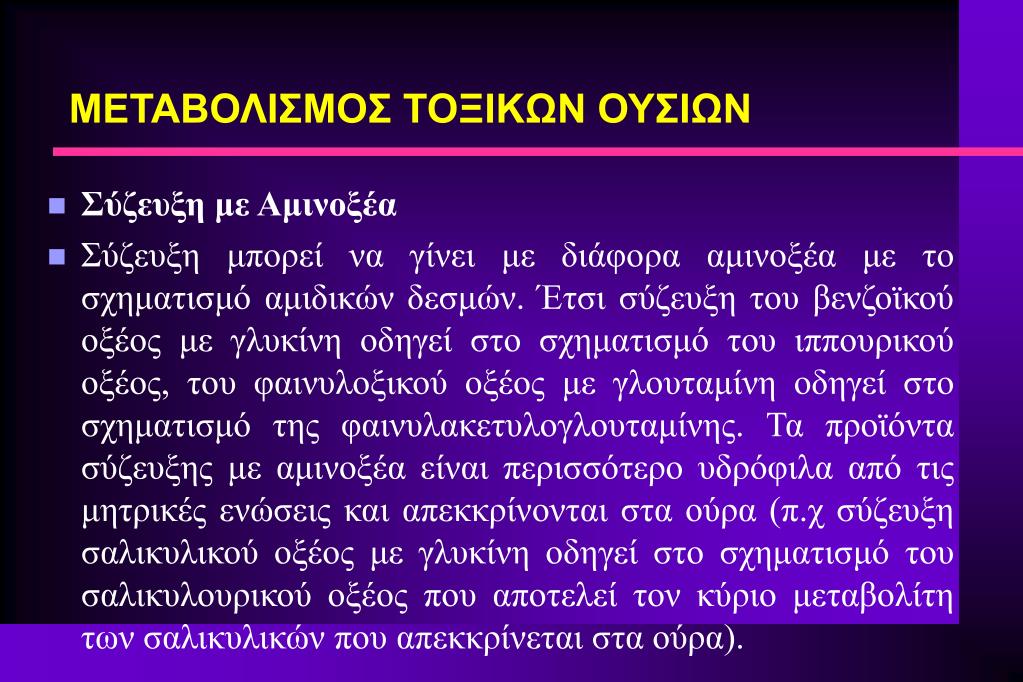 ΜΕΤΑΒΟΛΙΣΜΟΣ ΤΟΞΙΚΩΝ ΟΥΣΙΩΝ

Σύζευξη με Αμινοξέα

Σύζευξη μπορεί να γίνει με διάφορα αμινοξέα με το σχηματισμό αμιδικών δεσμών. Έτσι σύζευξη του βενζοϊκού οξέος με γλυκίνη οδηγεί στο σχηματισμό του ιππουρικού οξέος, του φαινυλοξικού οξέος με γλουταμίνη οδηγεί στο σχηματισμό της φαινυλακετυλογλουταμίνης. Τα προϊόντα σύζευξης με αμινοξέα είναι περισσότερο υδρόφιλα από τις μητρικές ενώσεις και απεκκρίνονται στα ούρα (π.χ σύζευξη σαλικυλικού οξέος με γλυκίνη οδηγεί στο σχηματισμό του σαλικυλουρικού οξέος που αποτελεί τον κύριο μεταβολίτη των σαλικυλικών που απεκκρίνεται στα ούρα).